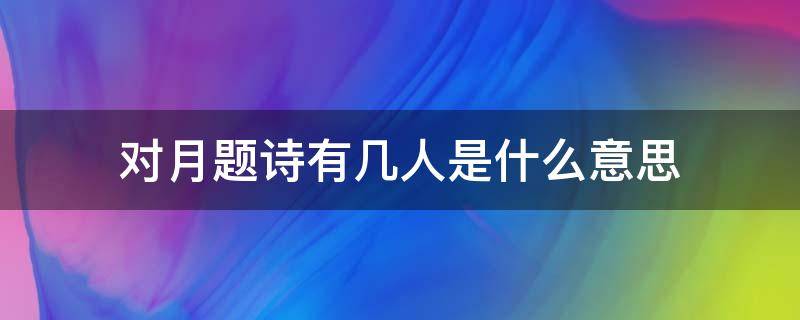 对月题诗有几人是什么意思